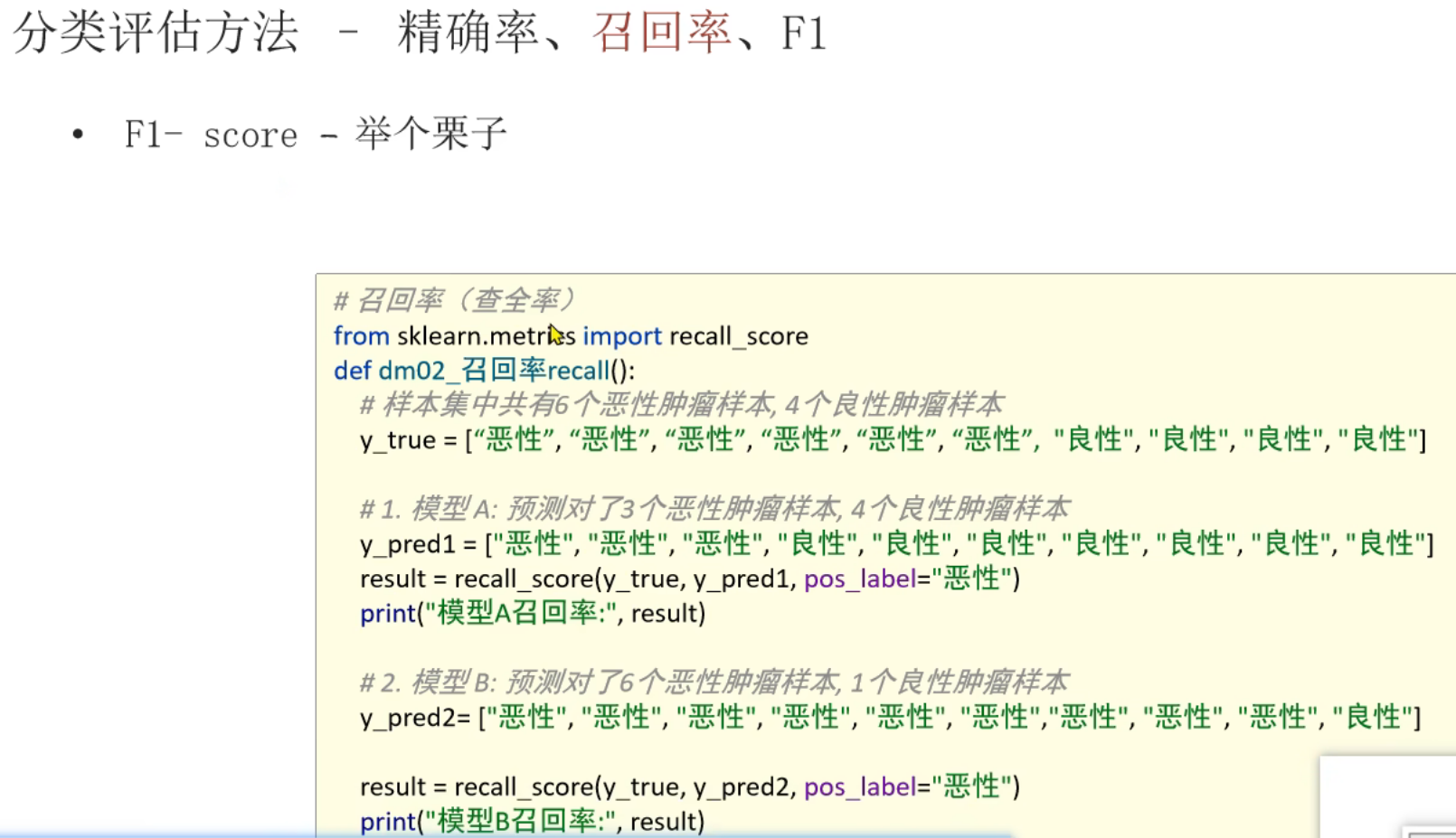 分类评估方法 - 精确率、召回率、F1

• F1- score - 举个栗子

# 召回率（查全率）
from sklearn.metrics import recall_score
def dm02_召回率recall():
  # 样本集中共有6个恶性肿瘤样本, 4个良性肿瘤样本
  y_true = [“恶性”, “恶性”, “恶性”, “恶性”, “恶性”, “恶性”, "良性", "良性", "良性", "良性"]

  # 1. 模型A: 预测对了3个恶性肿瘤样本, 4个良性肿瘤样本
  y_pred1 = ["恶性", "恶性", "恶性", "良性", "良性", "良性", "良性", "良性", "良性", "良性"]
  result = recall_score(y_true, y_pred1, pos_label="恶性")
  print("模型A召回率:", result)

  # 2. 模型B: 预测对了6个恶性肿瘤样本, 1个良性肿瘤样本
  y_pred2= ["恶性", "恶性", "恶性", "恶性", "恶性", "恶性","恶性", "恶性", "恶性", "良性"]

  result = recall_score(y_true, y_pred2, pos_label="恶性")
  print("模型B召回率:", result)